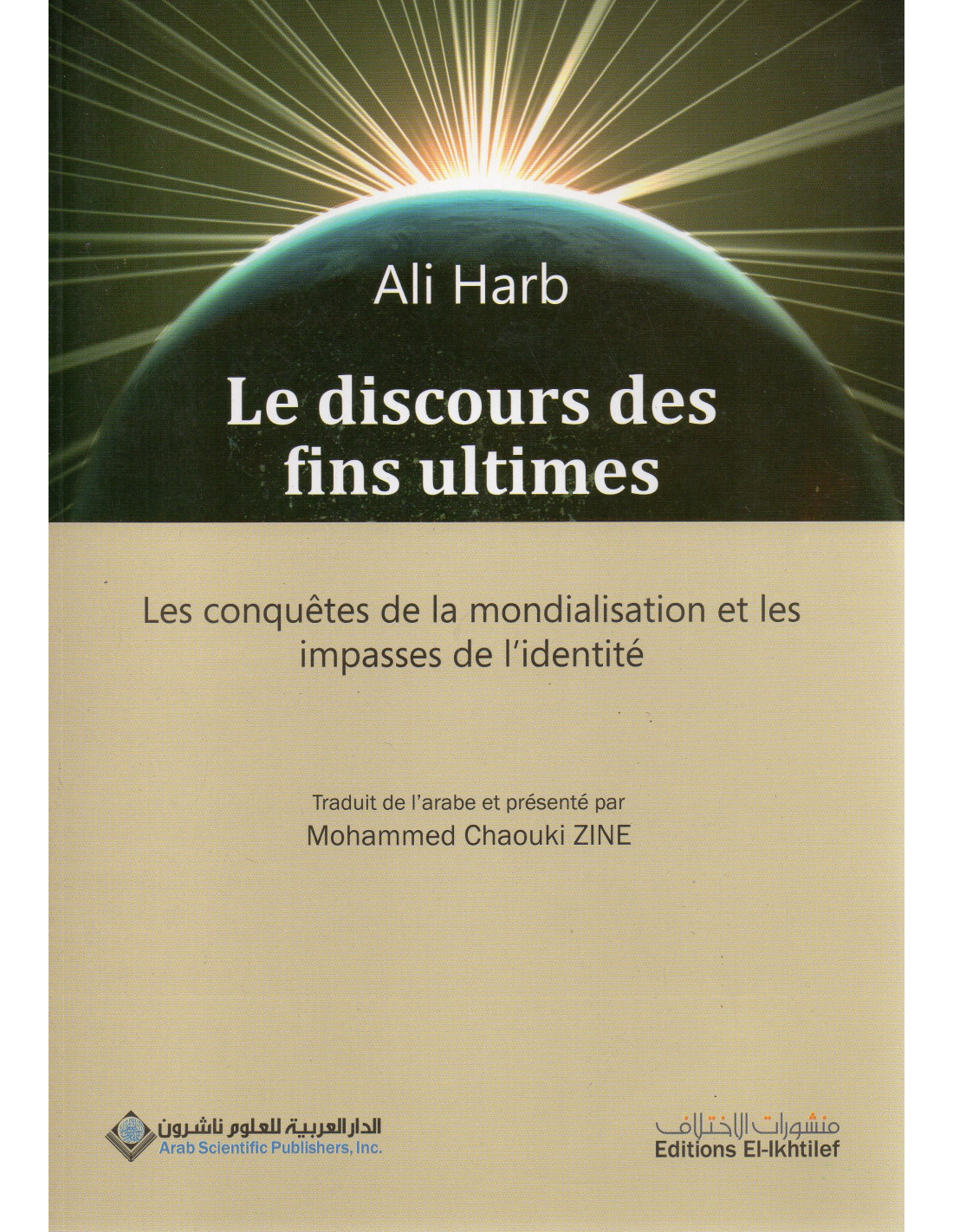 Ali Harb

Le discours des fins ultimes

Les conquêtes de la mondialisation et les impasses de l'identité

Traduit de l'arabe et présenté par
Mohammed Chaouki ZINE

الدار العربية للعلوم ناشرون
Arab Scientific Publishers, Inc.

منشورات الاختلاف
Editions El-Ikhtilef